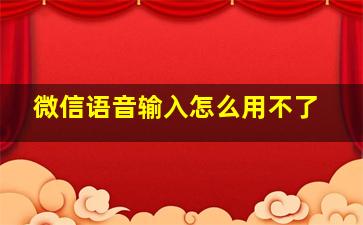 微信语音输入怎么用不了